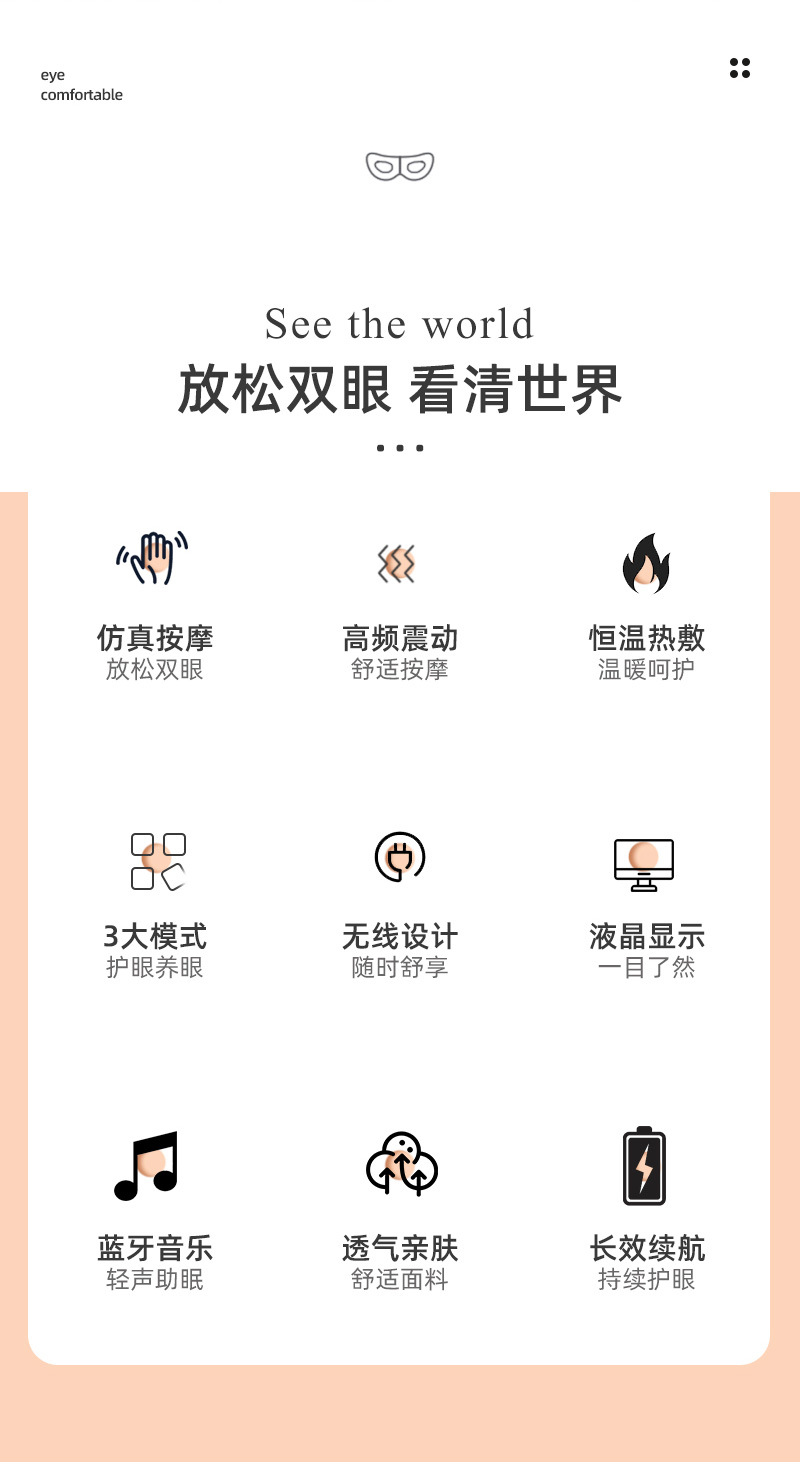 eye
comfortable

See the world
放松双眼 看清世界

仿真按摩
放松双眼

高频震动
舒适按摩

恒温热敷
温暖呵护

3大模式
护眼养眼

无线设计
随时舒享

液晶显示
一目了然

蓝牙音乐
轻声助眠

透气亲肤
舒适面料

长效续航
持续护眼